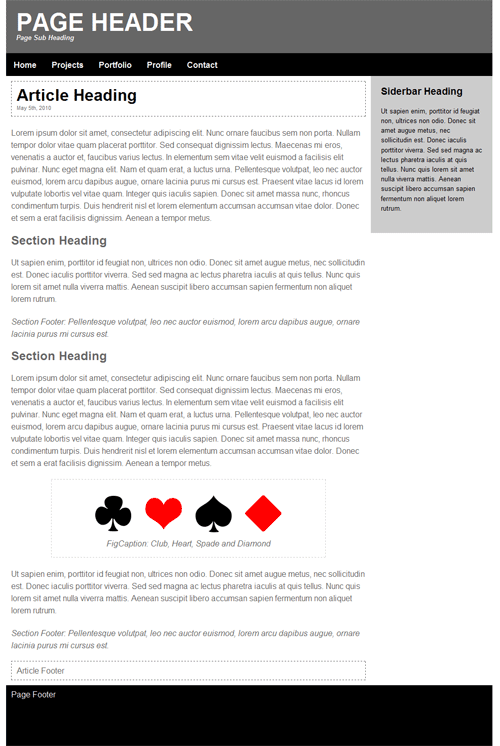 PAGE HEADER

Page Sub Heading

Home Projects Portfolio Profile Contact

Article Heading

May 5th, 2010

Lorem ipsum dolor sit amet, consectetur adipiscing elit. Nunc ornare faucibus sem non porta. Nullam tempor dolor vitae quam placerat porttitor. Sed consequat dignissim lectus. Maecenas mi eros, venenatis a auctor et, faucibus varius lectus. In elementum sem vitae velit euismod a facilisis elit pulvinar. Nunc eget magna elit. Nam et quam erat, a luctus urna. Pellentesque volutpat, leo nec auctor euismod, lorem arcu dapibus augue, ornare lacinia purus mi cursus est. Praesent vitae lacus id lorem vulputate lobortis vel vitae quam. Integer quis iaculis sapien. Donec sit amet massa nunc, rhoncus condimentum turpis. Duis hendrerit nisl et lorem elementum accumsan accumsan vitae dolor. Donec et sem a erat facilisis dignissim. Aenean a tempor metus.

Section Heading

Ut sapien enim, porttitor id feugiat non, ultrices non odio. Donec sit amet augue metus, nec sollicitudin est. Donec iaculis porttitor viverra. Sed sed magna ac lectus pharetra iaculis at quis tellus. Nunc quis lorem sit amet nulla viverra mattis. Aenean suscipit libero accumsan sapien fermentum non aliquet lorem rutrum.

Section Footer: Pellentesque volutpat, leo nec auctor euismod, lorem arcu dapibus augue, ornare lacinia purus mi cursus est.

Section Heading

Lorem ipsum dolor sit amet, consectetur adipiscing elit. Nunc ornare faucibus sem non porta. Nullam tempor dolor vitae quam placerat porttitor. Sed consequat dignissim lectus. Maecenas mi eros, venenatis a auctor et, faucibus varius lectus. In elementum sem vitae velit euismod a facilisis elit pulvinar. Nunc eget magna elit. Nam et quam erat, a luctus urna. Pellentesque volutpat, leo nec auctor euismod, lorem arcu dapibus augue, ornare lacinia purus mi cursus est. Praesent vitae lacus id lorem vulputate lobortis vel vitae quam. Integer quis iaculis sapien. Donec sit amet massa nunc, rhoncus condimentum turpis. Duis hendrerit nisl et lorem elementum accumsan accumsan vitae dolor. Donec et sem a erat facilisis dignissim. Aenean a tempor metus.

FigCaption: Club, Heart, Spade and Diamond

Ut sapien enim, porttitor id feugiat non, ultrices non odio. Donec sit amet augue metus, nec sollicitudin est. Donec iaculis porttitor viverra. Sed sed magna ac lectus pharetra iaculis at quis tellus. Nunc quis lorem sit amet nulla viverra mattis. Aenean suscipit libero accumsan sapien fermentum non aliquet lorem rutrum.

Section Footer: Pellentesque volutpat, leo nec auctor euismod, lorem arcu dapibus augue, ornare lacinia purus mi cursus est.

Article Footer

Siderbar Heading

Ut sapien enim, porttitor id feugiat non, ultrices non odio. Donec sit amet augue metus, nec sollicitudin est. Donec iaculis porttitor viverra. Sed sed magna ac lectus pharetra iaculis at quis tellus. Nunc quis lorem sit amet nulla viverra mattis. Aenean suscipit libero accumsan sapien fermentum non aliquet lorem rutrum.

Page Footer